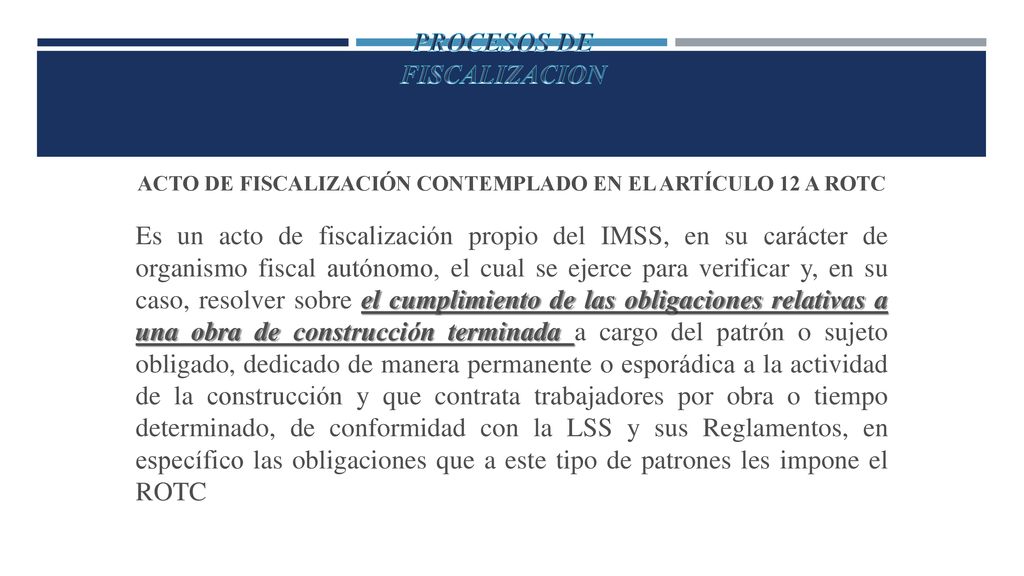 PROCESOS DE FISCALIZACION

ACTO DE FISCALIZACIÓN CONTEMPLADO EN EL ARTÍCULO 12 A ROTC

Es un acto de fiscalización propio del IMSS, en su carácter de organismo fiscal autónomo, el cual se ejerce para verificar y, en su caso, resolver sobre el cumplimiento de las obligaciones relativas a una obra de construcción terminada a cargo del patrón o sujeto obligado, dedicado de manera permanente o esporádica a la actividad de la construcción y que contrata trabajadores por obra o tiempo determinado, de conformidad con la LSS y sus Reglamentos, en específico las obligaciones que a este tipo de patrones les impone el ROTC